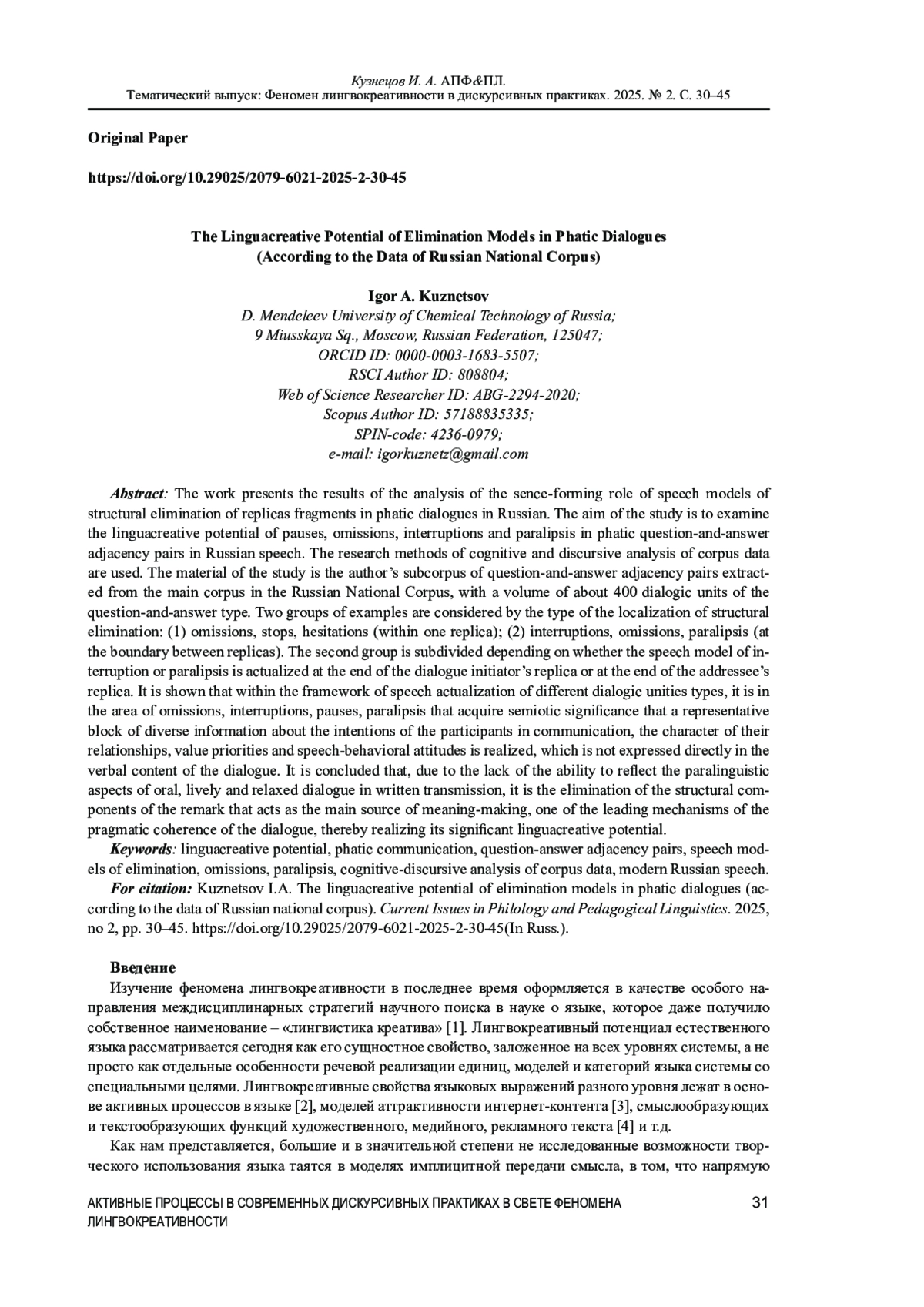 Кузнецов И. А. АПФ&ПЛ.
Тематический выпуск: Феномен лингвокреативности в дискурсивных практиках. 2025. № 2. С. 30–45

Original Paper

https://doi.org/10.29025/2079-6021-2025-2-30-45

The Linguacreative Potential of Elimination Models in Phatic Dialogues
(According to the Data of Russian National Corpus)

Igor A. Kuznetsov
D. Mendeleev University of Chemical Technology of Russia;
9 Miusskaya Sq., Moscow, Russian Federation, 125047;
ORCID ID: 0000-0003-1683-5507;
RSCI Author ID: 808804;
Web of Science Researcher ID: ABG-2294-2020;
Scopus Author ID: 57188835335;
SPIN-code: 4236-0979;
e-mail: igorkuznetz@gmail.com

Abstract: The work presents the results of the analysis of the sence-forming role of speech models of structural elimination of replicas fragments in phatic dialogues in Russian. The aim of the study is to examine the linguacreative potential of pauses, omissions, interruptions and paralipsis in phatic question-and-answer adjacency pairs in Russian speech. The research methods of cognitive and discursive analysis of corpus data are used. The material of the study is the author's subcorpus of question-and-answer adjacency pairs extracted from the main corpus in the Russian National Corpus, with a volume of about 400 dialogic units of the question-and-answer type. Two groups of examples are considered by the type of the localization of structural elimination: (1) omissions, stops, hesitations (within one replica); (2) interruptions, omissions, paralipsis (at the boundary between replicas). The second group is subdivided depending on whether the speech model of interruption or paralipsis is actualized at the end of the dialogue initiator's replica or at the end of the addressee's replica. It is shown that within the framework of speech actualization of different dialogic unities types, it is in the area of omissions, interruptions, pauses, paralipsis that acquire semiotic significance that a representative block of diverse information about the intentions of the participants in communication, the character of their relationships, value priorities and speech-behavioral attitudes is realized, which is not expressed directly in the verbal content of the dialogue. It is concluded that, due to the lack of the ability to reflect the paralinguistic aspects of oral, lively and relaxed dialogue in written transmission, it is the elimination of the structural components of the remark that acts as the main source of meaning-making, one of the leading mechanisms of the pragmatic coherence of the dialogue, thereby realizing its significant linguacreative potential.
Keywords: linguacreative potential, phatic communication, question-answer adjacency pairs, speech models of elimination, omissions, paralipsis, cognitive-discursive analysis of corpus data, modern Russian speech.
For citation: Kuznetsov I.A. The linguacreative potential of elimination models in phatic dialogues (according to the data of Russian national corpus). Current Issues in Philology and Pedagogical Linguistics. 2025, no 2, pp. 30–45. https://doi.org/10.29025/2079-6021-2025-2-30-45(In Russ.).

Введение
Изучение феномена лингвокреативности в последнее время оформляется в качестве особого направления междисциплинарных стратегий научного поиска в науке о языке, которое даже получило собственное наименование – «лингвистика креатива» [1]. Лингвокреативный потенциал естественного языка рассматривается сегодня как его сущностное свойство, заложенное на всех уровнях системы, а не просто как отдельные особенности речевой реализации единиц, моделей и категорий языка системы со специальными целями. Лингвокреативные свойства языковых выражений разного уровня лежат в основе активных процессов в языке [2], моделей аттрактивности интернет-контента [3], смыслообразующих и текстообразующих функций художественного, медийного, рекламного текста [4] и т.д.
Как нам представляется, большие и в значительной степени не исследованные возможности творческого использования языка таятся в моделях имплицитной передачи смысла, в том, что напрямую

АКТИВНЫЕ ПРОЦЕССЫ В СОВРЕМЕННЫХ ДИСКУРСИВНЫХ ПРАКТИКАХ В СВЕТЕ ФЕНОМЕНА ЛИНГВОКРЕАТИВНОСТИ 31